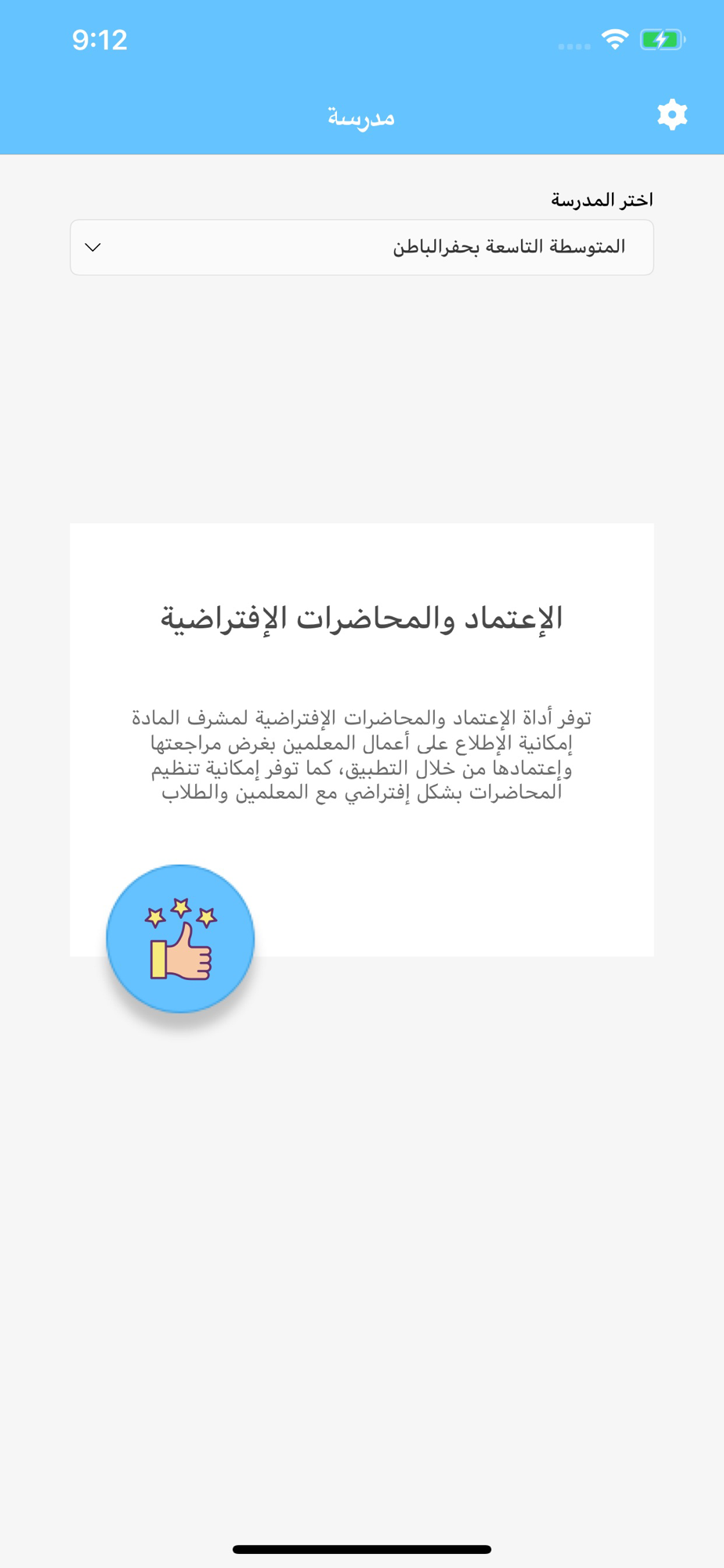 9:12

مدرسة

اختر المدرسة

المتوسطة التاسعة بحفرالباطن

الإعتماد والمحاضرات الإفتراضية

توفر أداة الإعتماد والمحاضرات الإفتراضية لمشرف المادة إمكانية الإطلاع على أعمال المعلمين بغرض مراجعتها وإعتمادها من خلال التطبيق، كما توفر إمكانية تنظيم المحاضرات بشكل إفتراضي مع المعلمين والطلاب